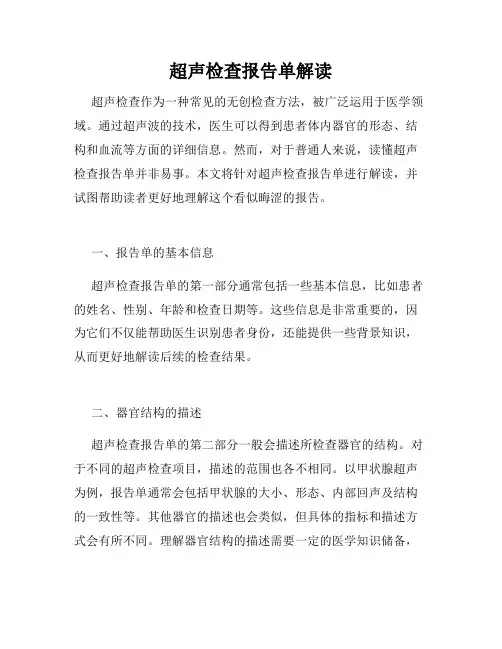 超声检查报告单解读

超声检查作为一种常见的无创检查方法，被广泛运用于医学领域。通过超声波的技术，医生可以得到患者体内器官的形态、结构和血流等方面的详细信息。然而，对于普通人来说，读懂超声检查报告单并非易事。本文将针对超声检查报告单进行解读，并试图帮助读者更好地理解这个看似晦涩的报告。

一、报告单的基本信息

超声检查报告单的第一部分通常包括一些基本信息，比如患者的姓名、性别、年龄和检查日期等。这些信息是非常重要的，因为它们不仅能帮助医生识别患者身份，还能提供一些背景知识，从而更好地解读后续的检查结果。

二、器官结构的描述

超声检查报告单的第二部分一般会描述所检查器官的结构。对于不同的超声检查项目，描述的范围也各不相同。以甲状腺超声为例，报告单通常会包括甲状腺的大小、形态、内部回声及结构的一致性等。其他器官的描述也会类似，但具体的指标和描述方式会有所不同。理解器官结构的描述需要一定的医学知识储备，